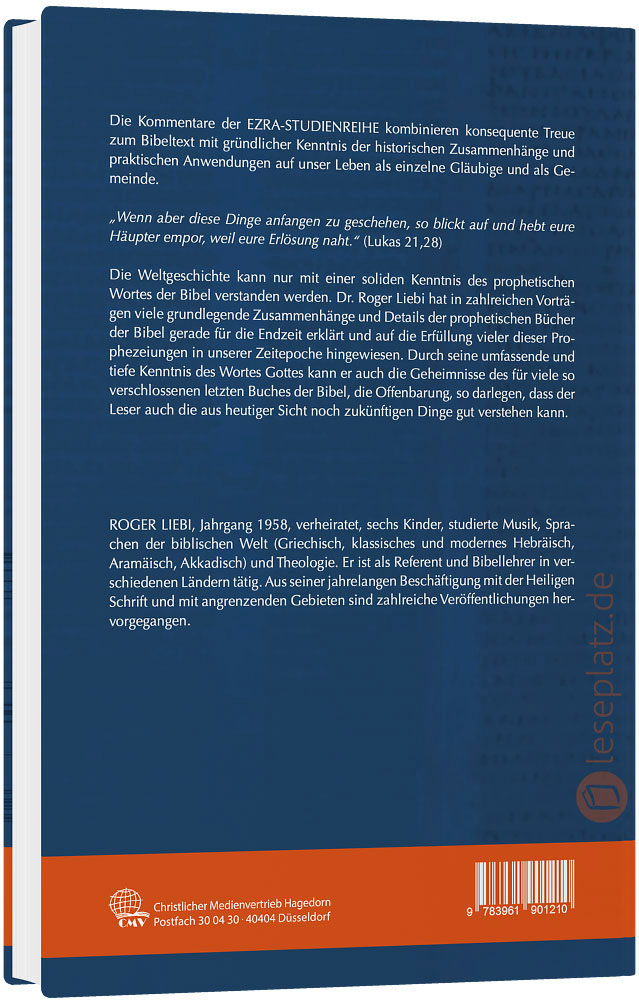 Die Kommentare der EZRA-STUDIENREIHE kombinieren konsequente Treue zum Bibeltext mit gründlicher Kenntnis der historischen Zusammenhänge und praktischen Anwendungen auf unser Leben als einzelne Gläubige und als Gemeinde.

„Wenn aber diese Dinge anfangen zu geschehen, so blickt auf und hebt eure Häupter empor, weil eure Erlösung naht." (Lukas 21,28)

Die Weltgeschichte kann nur mit einer soliden Kenntnis des prophetischen Wortes der Bibel verstanden werden. Dr. Roger Liebi hat in zahlreichen Vorträgen viele grundlegende Zusammenhänge und Details der prophetischen Bücher der Bibel gerade für die Endzeit erklärt und auf die Erfüllung vieler dieser Prophezeiungen in unserer Zeitepoche hingewiesen. Durch seine umfassende und tiefe Kenntnis des Wortes Gottes kann er auch die Geheimnisse des für viele so verschlossenen letzten Buches der Bibel, die Offenbarung, so darlegen, dass der Leser auch die aus heutiger Sicht noch zukünftigen Dinge gut verstehen kann.

ROGER LIEBI, Jahrgang 1958, verheiratet, sechs Kinder, studierte Musik, Sprachen der biblischen Welt (Griechisch, klassisches und modernes Hebräisch, Aramäisch, Akkadisch) und Theologie. Er ist als Referent und Bibellehrer in verschiedenen Ländern tätig. Aus seiner jahrelangen Beschäftigung mit der Heiligen Schrift und mit angrenzenden Gebieten sind zahlreiche Veröffentlichungen hervorgegangen.

leseplatz.de

CMV Christlicher Medienvertrieb Hagedorn
Postfach 30 04 30 · 40404 Düsseldorf

9 783961 901210